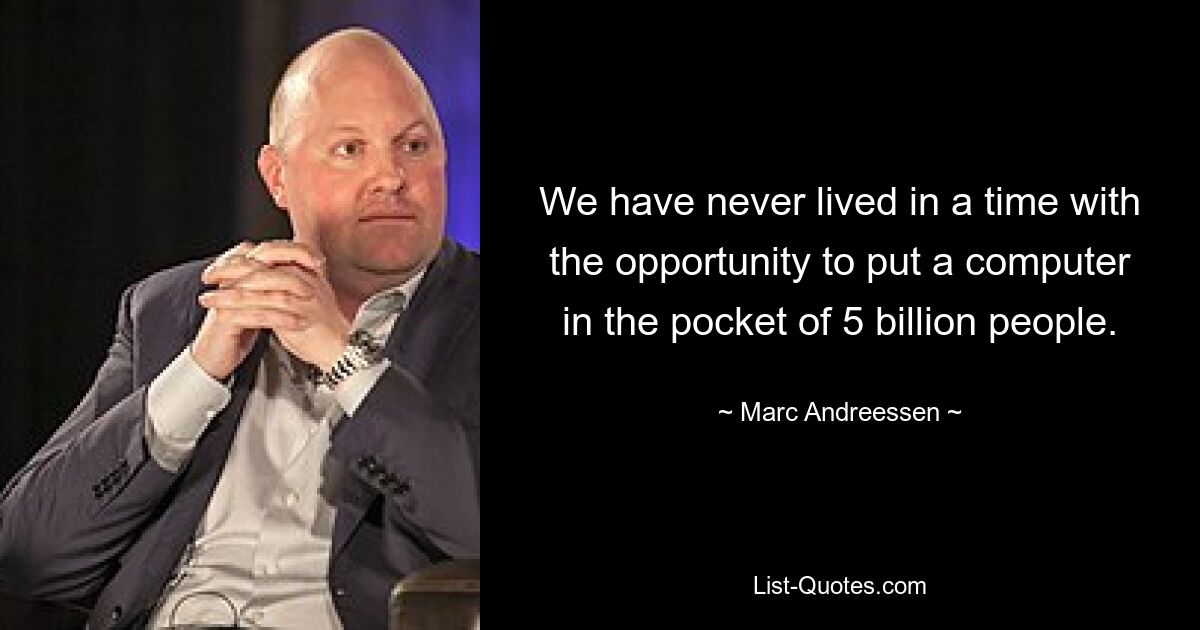 We have never lived in a time with the opportunity to put a computer in the pocket of 5 billion people.

~ Marc Andreessen ~

List-Quotes.com